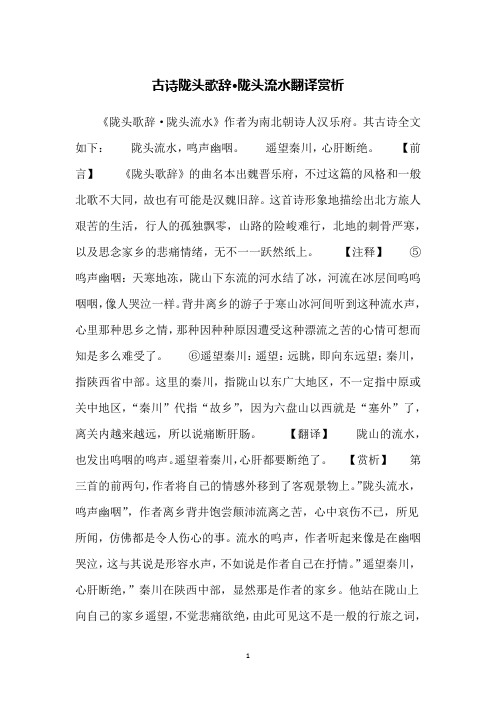 古诗陇头歌辞•陇头流水翻译赏析

《陇头歌辞·陇头流水》作者为南北朝诗人汉乐府。其古诗全文如下： 陇头流水，鸣声幽咽。 遥望秦川，心肝断绝。 【前言】 《陇头歌辞》的曲名本出魏晋乐府，不过这篇的风格和一般北歌不大同，故也有可能是汉魏旧辞。这首诗形象地描绘出北方旅人艰苦的生活，行人的孤独飘零，山路的险峻难行，北地的刺骨严寒，以及思念家乡的悲痛情绪，无不一一跃然纸上。 【注释】 ⑤鸣声幽咽：天寒地冻，陇山下东流的河水结了冰，河流在冰层间呜呜咽咽，像人哭泣一样。背井离乡的游子于寒山冰河间听到这种流水声，心里那种思乡之情，那种因种种原因遭受这种漂流之苦的心情可想而知是多么难受了。 ⑥遥望秦川：遥望：远眺，即向东远望；秦川，指陕西省中部。这里的秦川，指陇山以东广大地区，不一定指中原或关中地区，“秦川”代指“故乡”，因为六盘山以西就是“塞外”了，离关内越来越远，所以说痛断肝肠。 【翻译】 陇山的流水，也发出呜咽的鸣声。遥望着秦川，心肝都要断绝了。 【赏析】 第三首的前两句，作者将自己的情感外移到了客观景物上。”陇头流水，鸣声幽咽”，作者离乡背井饱尝颠沛流离之苦，心中哀伤不已，所见所闻，仿佛都是令人伤心的事。流水的鸣声，作者听起来像是在幽咽哭泣，这与其说是形容水声，不如说是作者自己在抒情。”遥望秦川，心肝断绝，”秦川在陕西中部，显然那是作者的家乡。他站在陇山上向自己的家乡遥望，不觉悲痛欲绝，由此可见这不是一般的行旅之词，

1